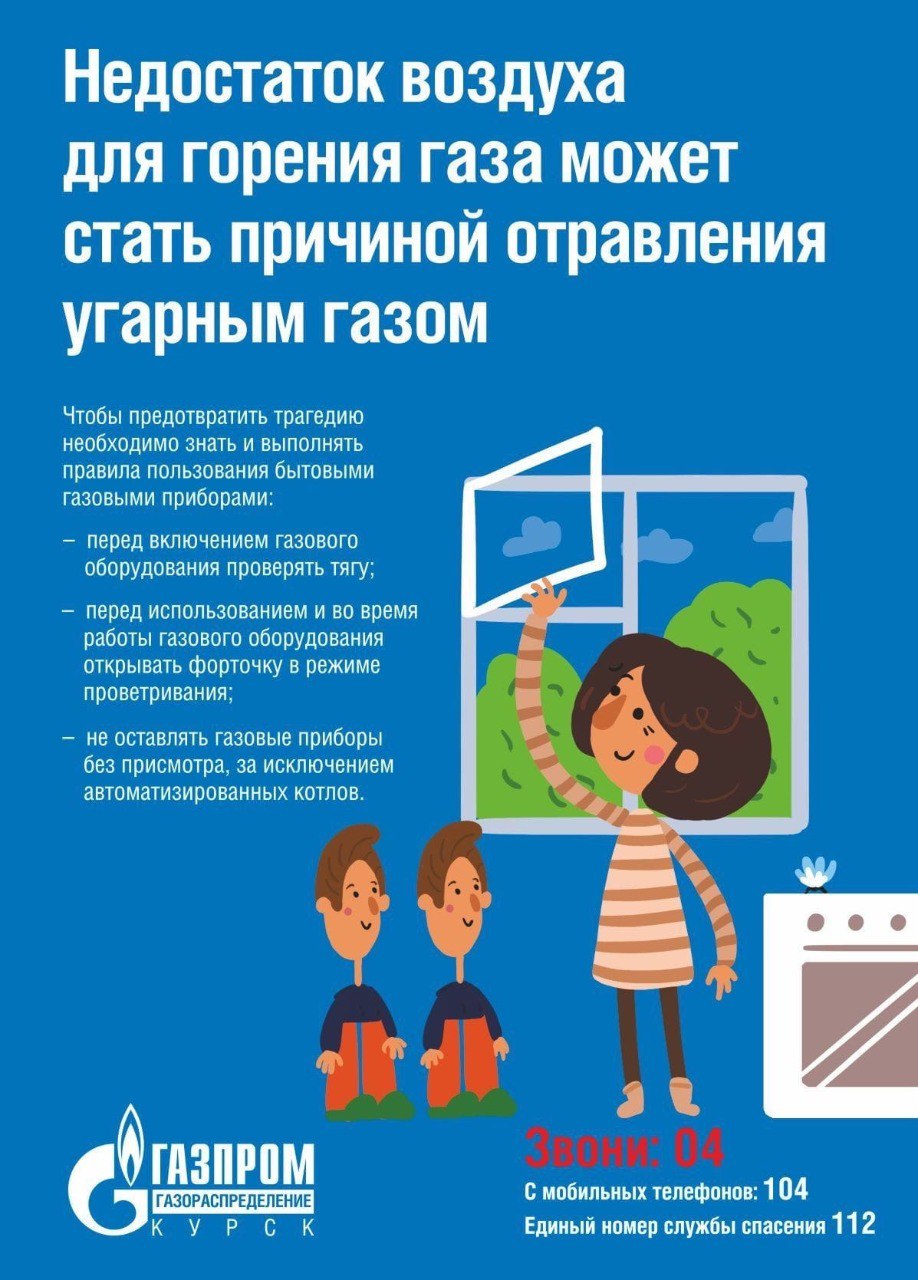 Недостаток воздуха для горения газа может стать причиной отравления угарным газом

Чтобы предотвратить трагедию необходимо знать и выполнять правила пользования бытовыми газовыми приборами:

– перед включением газового оборудования проверять тягу;

– перед использованием и во время работы газового оборудования открывать форточку в режиме проветривания;

– не оставлять газовые приборы без присмотра, за исключением автоматизированных котлов.

ГАЗПРОМ
ГАЗОРАСПРЕДЕЛЕНИЕ
КУРСК

Звони: 04
С мобильных телефонов: 104
Единый номер службы спасения 112